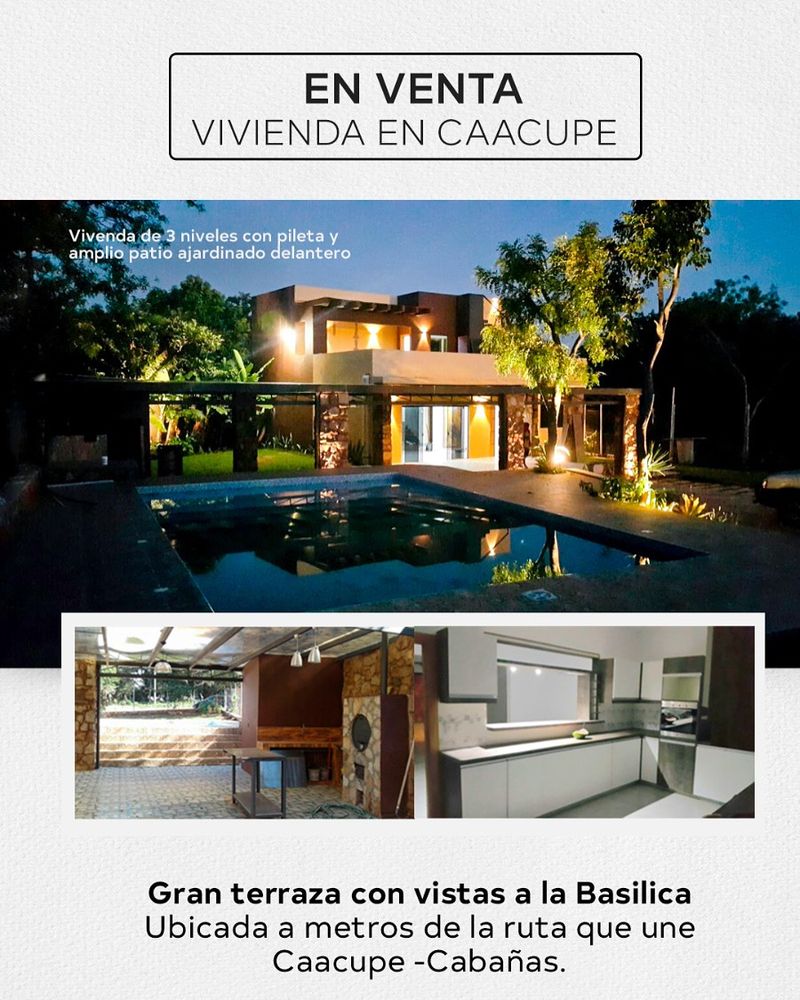 EN VENTA
VIVIENDA EN CAACUPE

Vivenda de 3 niveles con pileta y amplio patio ajardinado delantero

Gran terraza con vistas a la Basilica
Ubicada a metros de la ruta que une Caacupe -Cabañas.